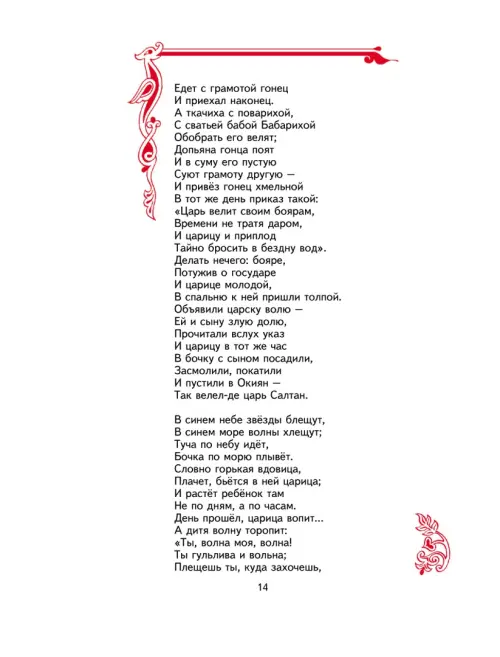 Едет с грамотой гонец
И приехал наконец.
А ткачиха с поварихой,
С сватьей бабой Бабарихой
Обобрать его велят;
Допьяна гонца поят
И в суму его пустую
Суют грамоту другую —
И привёз гонец хмельной
В тот же день приказ такой:
«Царь велит своим боярам,
Времени не тратя даром,
И царицу и приплод
Тайно бросить в бездну вод».
Делать нечего: бояре,
Потужив о государе
И царице молодой,
В спальню к ней пришли толпой.
Объявили царску волю —
Ей и сыну злую долю,
Прочитали вслух указ
И царицу в тот же час
В бочку с сыном посадили,
Засмолили, покатили
И пустили в Окиян —
Так велел-де царь Салтан.

В синем небе звёзды блещут,
В синем море волны хлещут;
Туча по небу идёт,
Бочка по морю плывёт.
Словно горькая вдовица,
Плачет, бьётся в ней царица;
И растёт ребёнок там
Не по дням, а по часам.
День прошёл, царица вопит...
А дитя волну торопит:
«Ты, волна моя, волна!
Ты гульлива и вольна;
Плещешь ты, куда захочешь,

14